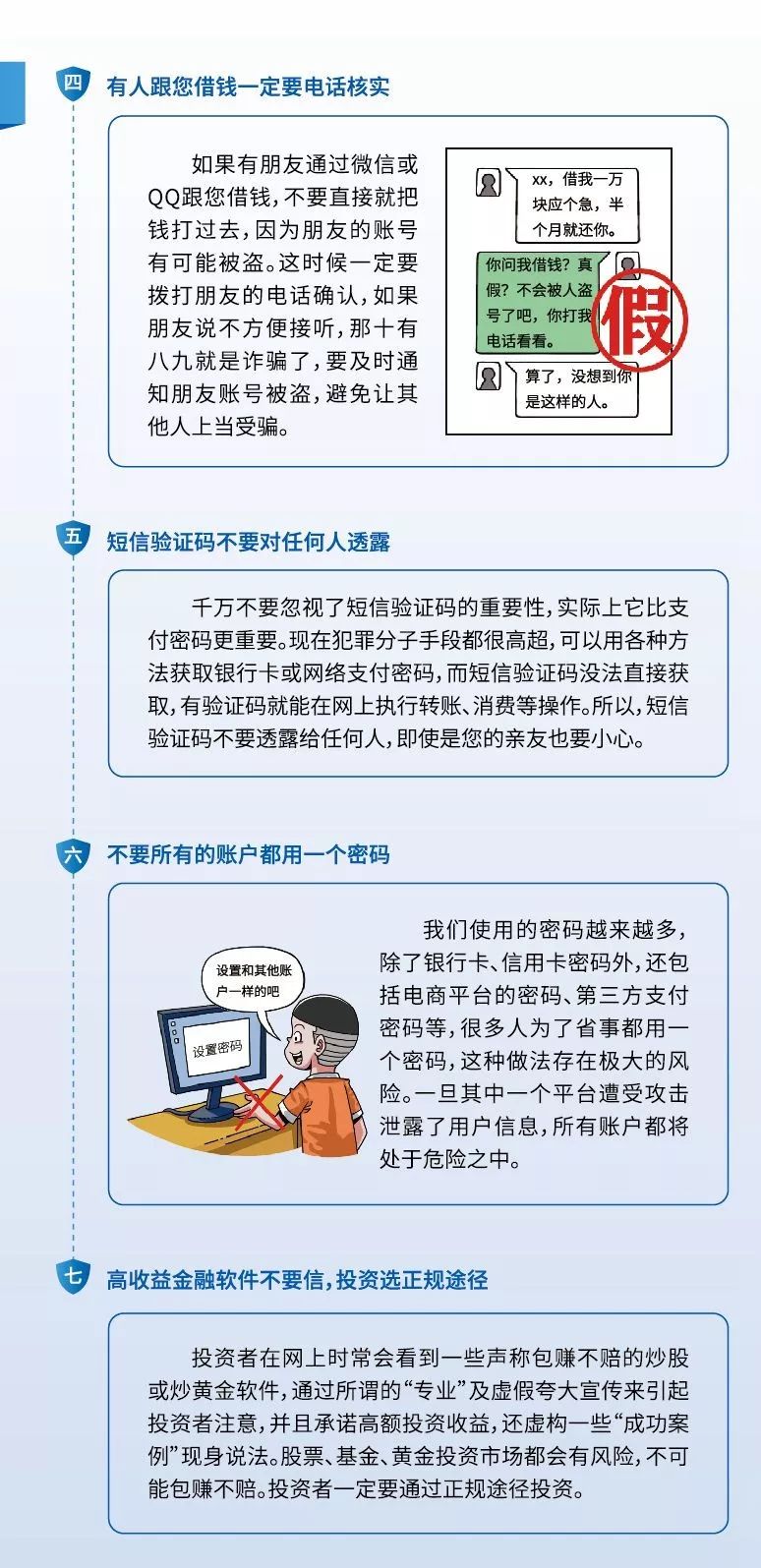 四 有人跟您借钱一定要电话核实

如果有朋友通过微信或QQ跟您借钱，不要直接就把钱打过去，因为朋友的账号有可能被盗。这时候一定要拨打朋友的电话确认，如果朋友说不方便接听，那十有八九就是诈骗了，要及时通知朋友账号被盗，避免让其他人上当受骗。

xx，借我一万块应个急，半个月就还你。

你问我借钱？真假？不会被人盗号了吧，你打我电话看看。

假

算了，没想到你是这样的人。

五 短信验证码不要对任何人透露

千万不要忽视了短信验证码的重要性，实际上它比支付密码更重要。现在犯罪分子手段都很高超，可以用各种方法获取银行卡或网络支付密码，而短信验证码没法直接获取，有验证码就能在网上执行转账、消费等操作。所以，短信验证码不要透露给任何人，即使是您的亲友也要小心。

六 不要所有的账户都用一个密码

设置和其他账户一样的吧

设置密码

我们使用的密码越来越多，除了银行卡、信用卡密码外，还包括电商平台的密码、第三方支付密码等，很多人为了省事都用一个密码，这种做法存在极大的风险。一旦其中一个平台遭受攻击泄露了用户信息，所有账户都将处于危险之中。

七 高收益金融软件不要信，投资选正规途径

投资者在网上时常会看到一些声称包赚不赔的炒股或炒黄金软件，通过所谓的“专业”及虚假夸大宣传来引起投资者注意，并且承诺高额投资收益，还虚构一些“成功案例”现身说法。股票、基金、黄金投资市场都会有风险，不可能包赚不赔。投资者一定要通过正规途径投资。